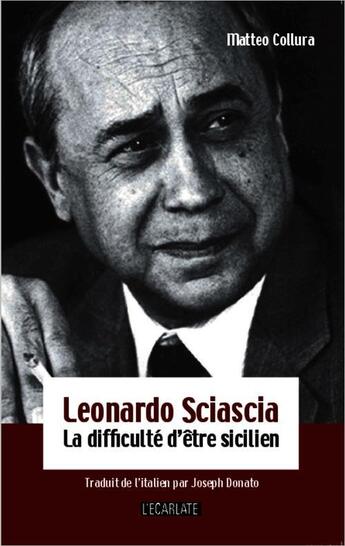 Matteo Collura

Leonardo Sciascia
La difficulté d'être sicilien

Traduit de l'italien par Joseph Donato

L'ECARLATE